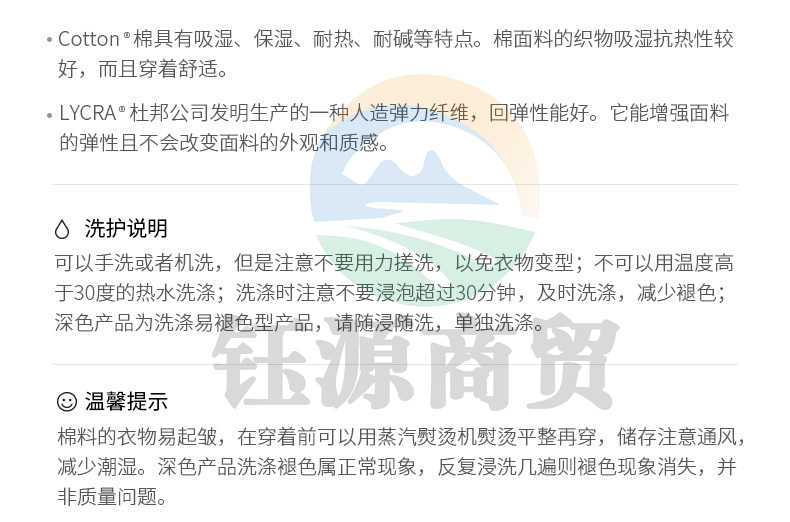 • Cotton®棉具有吸湿、保湿、耐热、耐碱等特点。棉面料的织物吸湿抗热性较好，而且穿着舒适。

• LYCRA®杜邦公司发明生产的一种人造弹力纤维，回弹性能好。它能增强面料的弹性且不会改变面料的外观和质感。

洗护说明

可以手洗或者机洗，但是注意不要用力搓洗，以免衣物变型；不可以用温度高于30度的热水洗涤；洗涤时注意不要浸泡超过30分钟，及时洗涤，减少褪色；深色产品为洗涤易褪色型产品，请随浸随洗，单独洗涤。

温馨提示

棉料的衣物易起皱，在穿着前可以用蒸汽熨烫机熨烫平整再穿，储存注意通风，减少潮湿。深色产品洗涤褪色属正常现象，反复浸洗几遍则褪色现象消失，并非质量问题。

钰源商贸